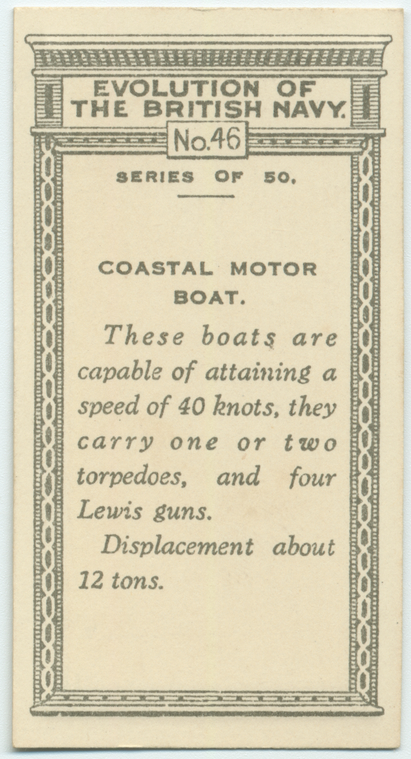 EVOLUTION OF THE BRITISH NAVY.

No.46

SERIES OF 50.

COASTAL MOTOR BOAT.

These boats are capable of attaining a speed of 40 knots, they carry one or two torpedoes, and four Lewis guns.

Displacement about 12 tons.